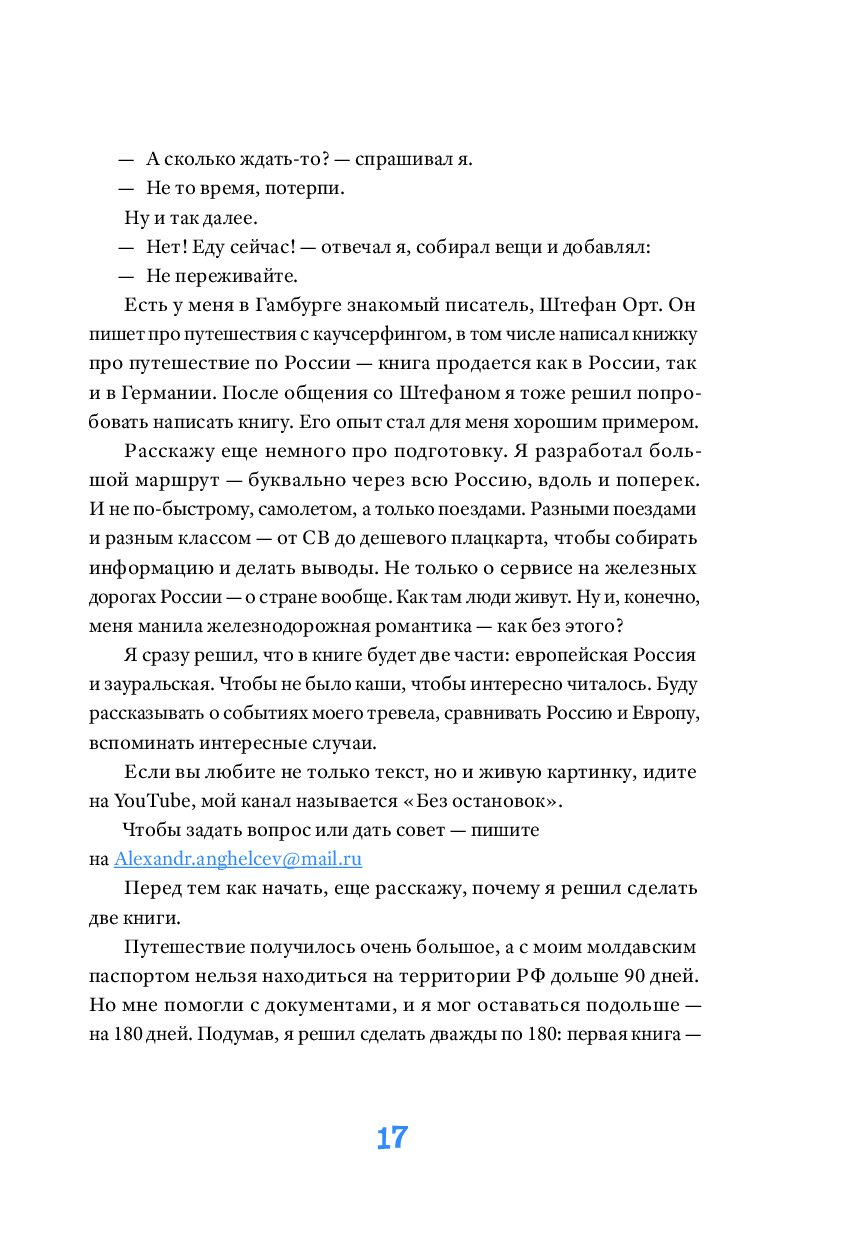 — А сколько ждать-то? — спрашивал я.

— Не то время, потерпи.

Ну и так далее.

— Нет! Еду сейчас! — отвечал я, собирал вещи и добавлял:

— Не переживайте.

Есть у меня в Гамбурге знакомый писатель, Штефан Орт. Он пишет про путешествия с каучсерфингом, в том числе написал книжку про путешествие по России — книга продается как в России, так и в Германии. После общения со Штефаном я тоже решил попробовать написать книгу. Его опыт стал для меня хорошим примером.

Расскажу еще немного про подготовку. Я разработал большой маршрут — буквально через всю Россию, вдоль и поперек. И не по-быстрому, самолетом, а только поездами. Разными поездами и разным классом — от СВ до дешевого плацкарта, чтобы собирать информацию и делать выводы. Не только о сервисе на железных дорогах России — о стране вообще. Как там люди живут. Ну и, конечно, меня манила железнодорожная романтика — как без этого?

Я сразу решил, что в книге будет две части: европейская Россия и зауральская. Чтобы не было каши, чтобы интересно читалось. Буду рассказывать о событиях моего тревела, сравнивать Россию и Европу, вспоминать интересные случаи.

Если вы любите не только текст, но и живую картинку, идите на YouTube, мой канал называется «Без остановок».

Чтобы задать вопрос или дать совет — пишите на Alexandr.anghelcev@mail.ru

Перед тем как начать, еще расскажу, почему я решил сделать две книги.

Путешествие получилось очень большое, а с моим молдавским паспортом нельзя находиться на территории РФ дольше 90 дней. Но мне помогли с документами, и я мог оставаться подольше — на 180 дней. Подумав, я решил сделать дважды по 180: первая книга —

17